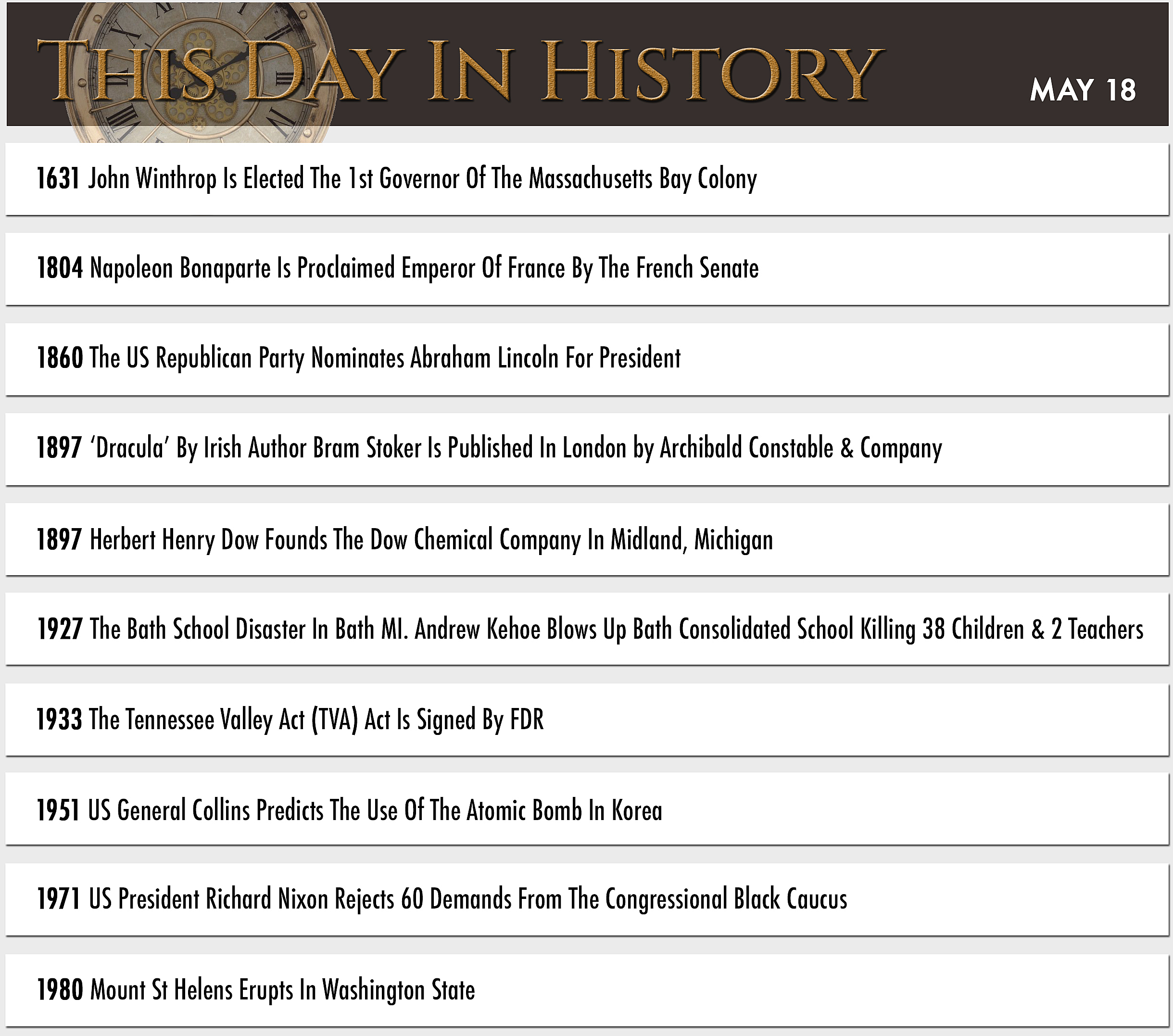 THIS DAY IN HISTORY

MAY 18

1631 John Winthrop Is Elected The 1st Governor Of The Massachusetts Bay Colony

1804 Napoleon Bonaparte Is Proclaimed Emperor Of France By The French Senate

1860 The US Republican Party Nominates Abraham Lincoln For President

1897 'Dracula' By Irish Author Bram Stoker Is Published In London by Archibald Constable & Company

1897 Herbert Henry Dow Founds The Dow Chemical Company In Midland, Michigan

1927 The Bath School Disaster In Bath MI. Andrew Kehoe Blows Up Bath Consolidated School Killing 38 Children & 2 Teachers

1933 The Tennessee Valley Act (TVA) Act Is Signed By FDR

1951 US General Collins Predicts The Use Of The Atomic Bomb In Korea

1971 US President Richard Nixon Rejects 60 Demands From The Congressional Black Caucus

1980 Mount St Helens Erupts In Washington State